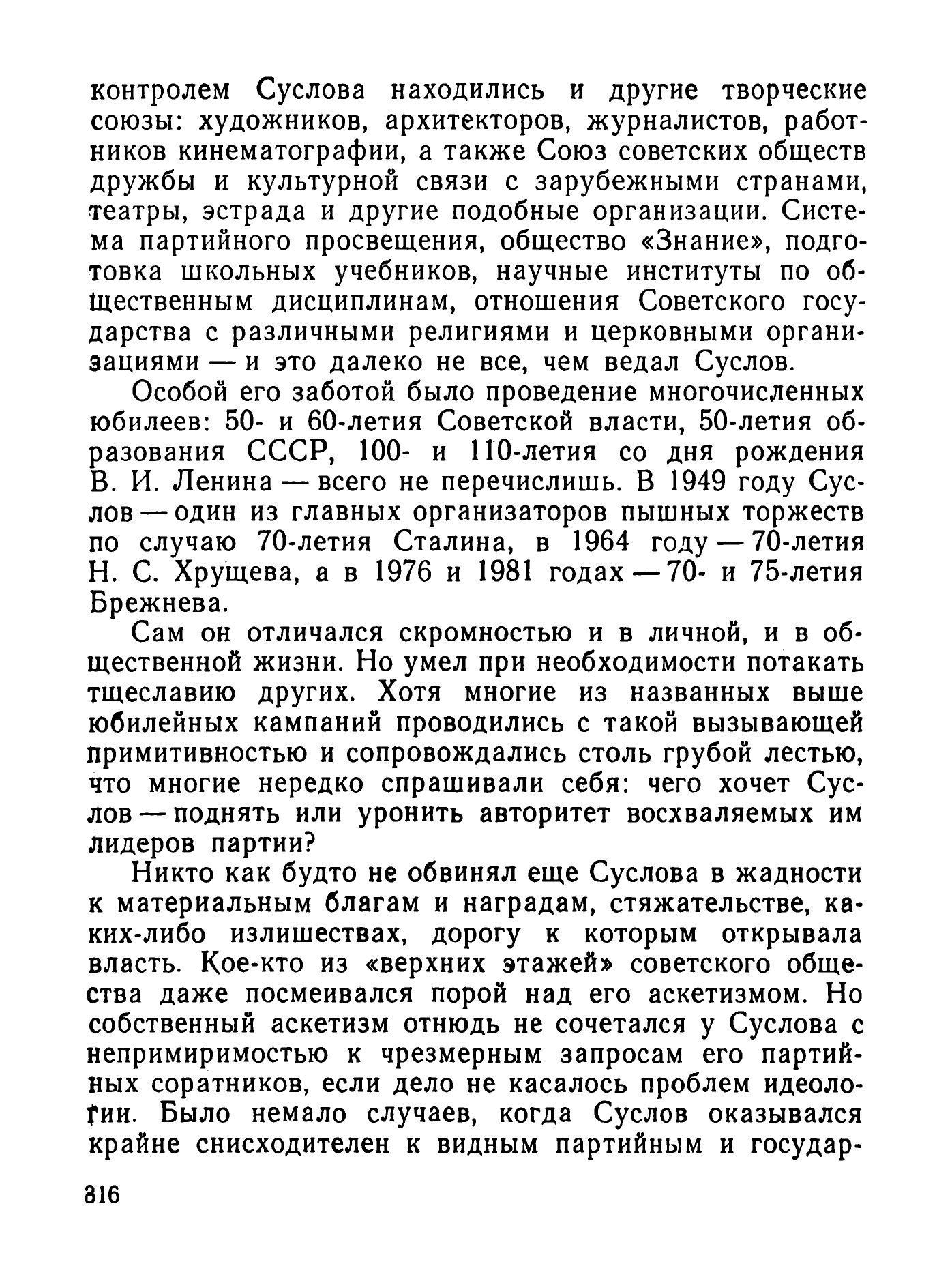 контролем Суслова находились и другие творческие союзы: художников, архитекторов, журналистов, работников кинематографии, а также Союз советских обществ дружбы и культурной связи с зарубежными странами, театры, эстрада и другие подобные организации. Система партийного просвещения, общество «Знание», подготовка школьных учебников, научные институты по общественным дисциплинам, отношения Советского государства с различными религиями и церковными организациями — и это далеко не все, чем ведал Суслов.

Особой его заботой было проведение многочисленных юбилеев: 50- и 60-летия Советской власти, 50-летия образования СССР, 100- и 110-летия со дня рождения В. И. Ленина — всего не перечислишь. В 1949 году Суслов — один из главных организаторов пышных торжеств по случаю 70-летия Сталина, в 1964 году — 70-летия Н. С. Хрущева, а в 1976 и 1981 годах — 70- и 75-летия Брежнева.

Сам он отличался скромностью и в личной, и в общественной жизни. Но умел при необходимости потакать тщеславию других. Хотя многие из названных выше юбилейных кампаний проводились с такой вызывающей примитивностью и сопровождались столь грубой лестью, что многие нередко спрашивали себя: чего хочет Суслов — поднять или уронить авторитет восхваляемых им лидеров партии?

Никто как будто не обвинял еще Суслова в жадности к материальным благам и наградам, стяжательстве, каких-либо излишествах, дорогу к которым открывала власть. Кое-кто из «верхних этажей» советского общества даже посмеивался порой над его аскетизмом. Но собственный аскетизм отнюдь не сочетался у Суслова с непримиримостью к чрезмерным запросам его партийных соратников, если дело не касалось проблем идеологии. Было немало случаев, когда Суслов оказывался крайне снисходителен к видным партийным и государ-

316